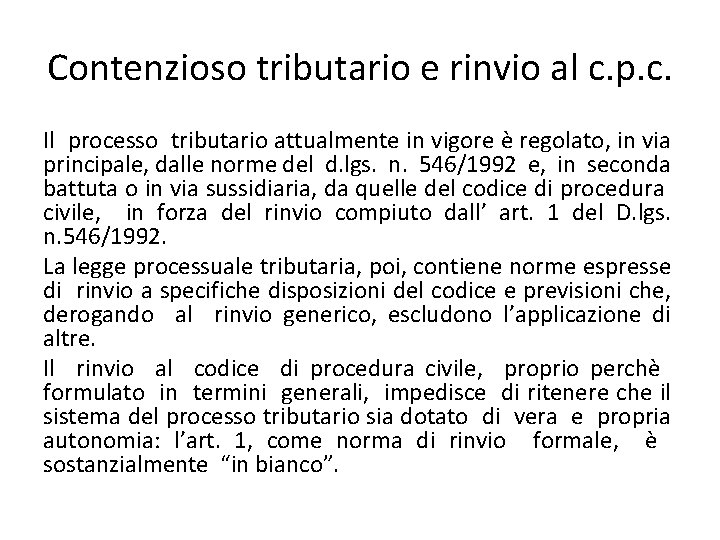 Contenzioso tributario e rinvio al c.p.c.

Il processo tributario attualmente in vigore è regolato, in via principale, dalle norme del d.lgs. n. 546/1992 e, in seconda battuta o in via sussidiaria, da quelle del codice di procedura civile, in forza del rinvio compiuto dall' art. 1 del D.lgs. n.546/1992.

La legge processuale tributaria, poi, contiene norme espresse di rinvio a specifiche disposizioni del codice e previsioni che, derogando al rinvio generico, escludono l'applicazione di altre.

Il rinvio al codice di procedura civile, proprio perchè formulato in termini generali, impedisce di ritenere che il sistema del processo tributario sia dotato di vera e propria autonomia: l'art. 1, come norma di rinvio formale, è sostanzialmente "in bianco".